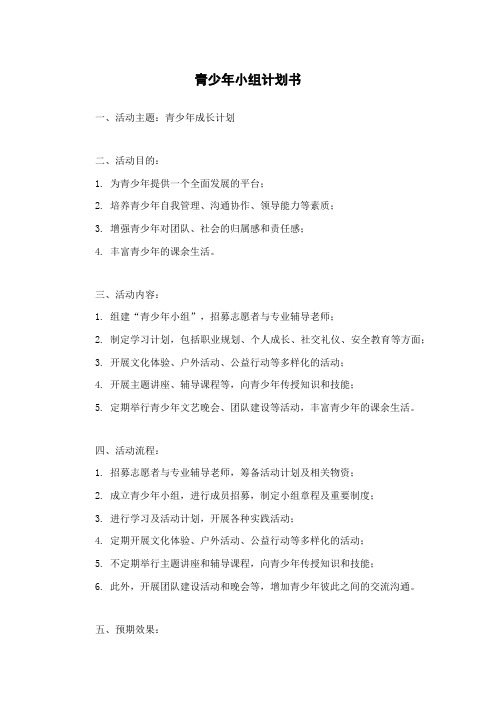 青少年小组计划书

一、活动主题：青少年成长计划

二、活动目的：

1. 为青少年提供一个全面发展的平台；

2. 培养青少年自我管理、沟通协作、领导能力等素质；

3. 增强青少年对团队、社会的归属感和责任感；

4. 丰富青少年的课余生活。

三、活动内容：

1. 组建“青少年小组”，招募志愿者与专业辅导老师；

2. 制定学习计划，包括职业规划、个人成长、社交礼仪、安全教育等方面；

3. 开展文化体验、户外活动、公益行动等多样化的活动；

4. 开展主题讲座、辅导课程等，向青少年传授知识和技能；

5. 定期举行青少年文艺晚会、团队建设等活动，丰富青少年的课余生活。

四、活动流程：

1. 招募志愿者与专业辅导老师，筹备活动计划及相关物资；

2. 成立青少年小组，进行成员招募，制定小组章程及重要制度；

3. 进行学习及活动计划，开展各种实践活动；

4. 定期开展文化体验、户外活动、公益行动等多样化的活动；

5. 不定期举行主题讲座和辅导课程，向青少年传授知识和技能；

6. 此外，开展团队建设活动和晚会等，增加青少年彼此之间的交流沟通。

五、预期效果：